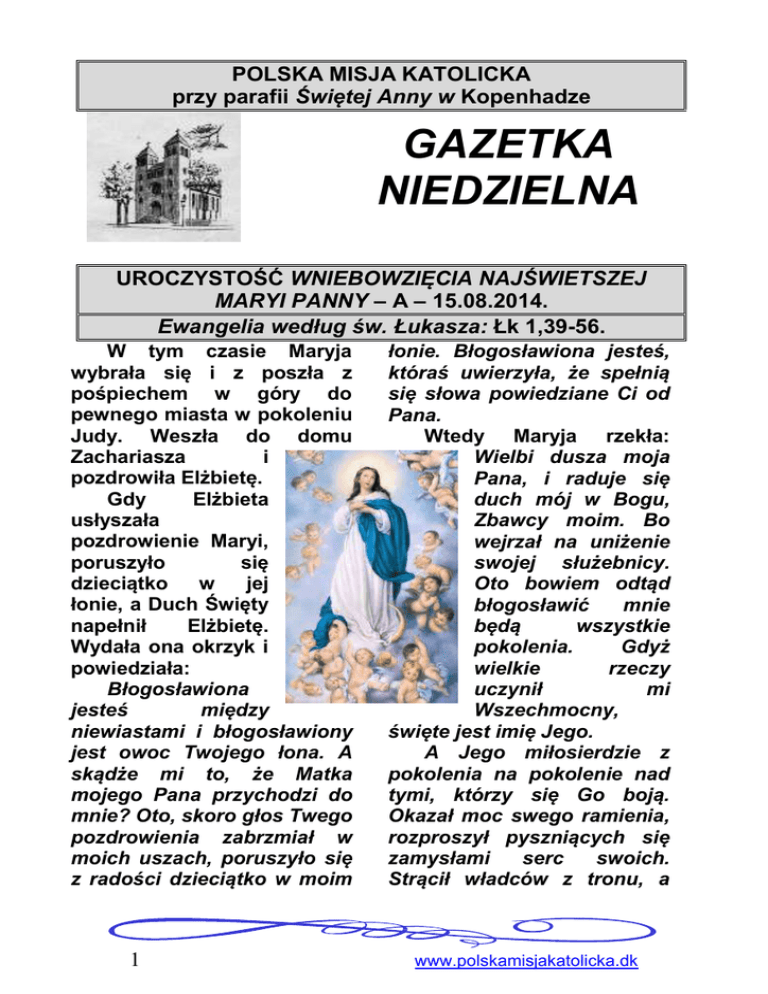 POLSKA MISJA KATOLICKA
przy parafii Świętej Anny w Kopenhadze

GAZETKA NIEDZIELNA

UROCZYSTOŚĆ WNIEBOWZIĘCIA NAJŚWIETSZEJ MARYI PANNY – A – 15.08.2014.
Ewangelia według św. Łukasza: Łk 1,39-56.

W tym czasie Maryja wybrała się i z poszła z pośpiechem w góry do pewnego miasta w pokoleniu Judy. Weszła do domu Zachariasza i pozdrowiła Elżbietę.
Gdy Elżbieta usłyszała pozdrowienie Maryi, poruszyło się dzieciątko w jej łonie, a Duch Święty napełnił Elżbietę. Wydała ona okrzyk i powiedziała:
Błogosławiona jesteś między niewiastami i błogosławiony jest owoc Twojego łona. A skądże mi to, że Matka mojego Pana przychodzi do mnie? Oto, skoro głos Twego pozdrowienia zabrzmiał w moich uszach, poruszyło się z radości dzieciątko w moim łonie. Błogosławiona jesteś, któraś uwierzyła, że spełnią się słowa powiedziane Ci od Pana.
Wtedy Maryja rzekła: Wielbi dusza moja Pana, i raduje się duch mój w Bogu, Zbawcy moim. Bo wejrzał na uniżenie swojej służebnicy. Oto bowiem odtąd błogosławić mnie będą wszystkie pokolenia. Gdyż wielkie rzeczy uczynił mi Wszechmocny, święte jest imię Jego.
A Jego miłosierdzie z pokolenia na pokolenie nad tymi, którzy się Go boją. Okazał moc swego ramienia, rozproszył pyszniących się zamysłami serc swoich. Strącił władców z tronu, a

1
www.polskamisjakatolicka.dk